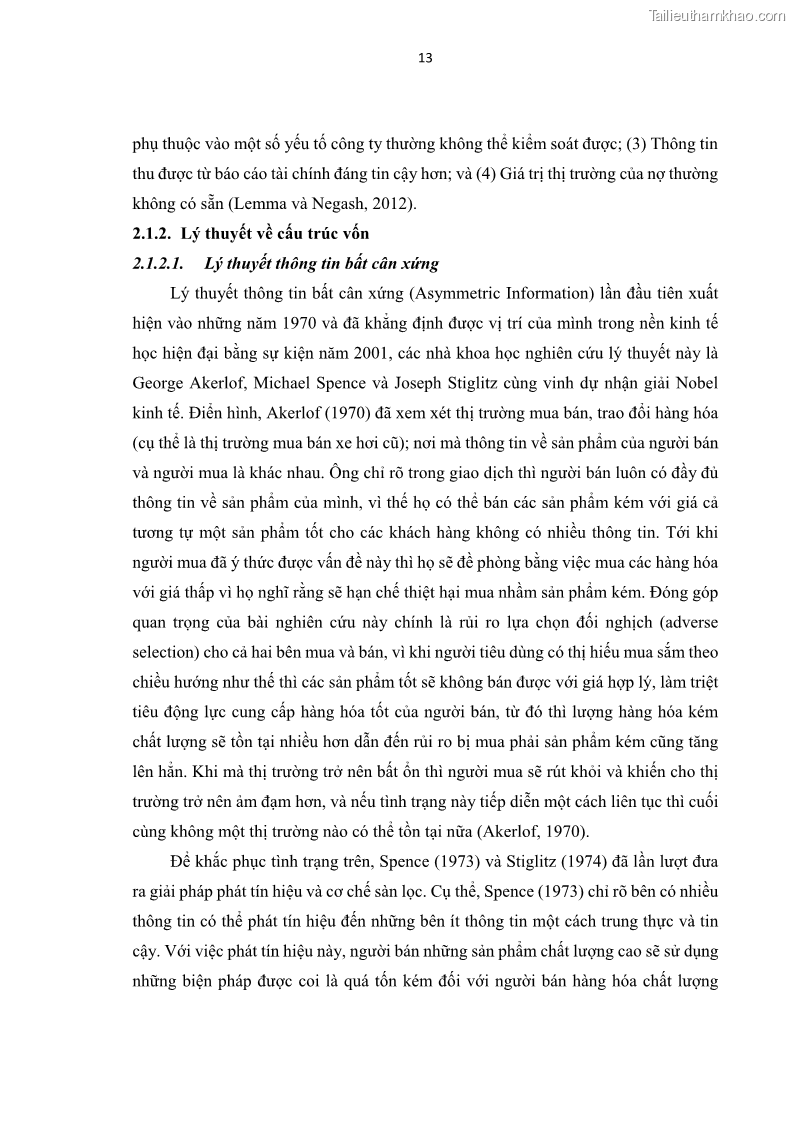 Tailieuthamkhao.com

13

phụ thuộc vào một số yếu tố công ty thường không thể kiểm soát được; (3) Thông tin thu được từ báo cáo tài chính đáng tin cậy hơn; và (4) Giá trị thị trường của nợ thường không có sẵn (Lemma và Negash, 2012).

2.1.2. Lý thuyết về cấu trúc vốn

2.1.2.1. Lý thuyết thông tin bất cân xứng

Lý thuyết thông tin bất cân xứng (Asymmetric Information) lần đầu tiên xuất hiện vào những năm 1970 và đã khẳng định được vị trí của mình trong nền kinh tế học hiện đại bằng sự kiện năm 2001, các nhà khoa học nghiên cứu lý thuyết này là George Akerlof, Michael Spence và Joseph Stiglitz cùng vinh dự nhận giải Nobel kinh tế. Điển hình, Akerlof (1970) đã xem xét thị trường mua bán, trao đổi hàng hóa (cụ thể là thị trường mua bán xe hơi cũ); nơi mà thông tin về sản phẩm của người bán và người mua là khác nhau. Ông chỉ rõ trong giao dịch thì người bán luôn có đầy đủ thông tin về sản phẩm của mình, vì thế họ có thể bán các sản phẩm kém với giá cả tương tự một sản phẩm tốt cho các khách hàng không có nhiều thông tin. Tới khi người mua đã ý thức được vấn đề này thì họ sẽ đề phòng bằng việc mua các hàng hóa với giá thấp vì họ nghĩ rằng sẽ hạn chế thiệt hại mua nhầm sản phẩm kém. Đóng góp quan trọng của bài nghiên cứu này chính là rủi ro lựa chọn đối nghịch (adverse selection) cho cả hai bên mua và bán, vì khi người tiêu dùng có thị hiếu mua sắm theo chiều hướng như thế thì các sản phẩm tốt sẽ không bán được với giá hợp lý, làm triệt tiêu động lực cung cấp hàng hóa tốt của người bán, từ đó thì lượng hàng hóa kém chất lượng sẽ tồn tại nhiều hơn dẫn đến rủi ro bị mua phải sản phẩm kém cũng tăng lên hẳn. Khi mà thị trường trở nên bất ổn thì người mua sẽ rút khỏi và khiến cho thị trường trở nên ảm đạm hơn, và nếu tình trạng này tiếp diễn một cách liên tục thì cuối cùng không một thị trường nào có thể tồn tại nữa (Akerlof, 1970).

Để khắc phục tình trạng trên, Spence (1973) và Stiglitz (1974) đã lần lượt đưa ra giải pháp phát tín hiệu và cơ chế sàn lọc. Cụ thể, Spence (1973) chỉ rõ bên có nhiều thông tin có thể phát tín hiệu đến những bên ít thông tin một cách trung thực và tin cậy. Với việc phát tín hiệu này, người bán những sản phẩm chất lượng cao sẽ sử dụng những biện pháp được coi là quá tốn kém đối với người bán hàng hóa chất lượng